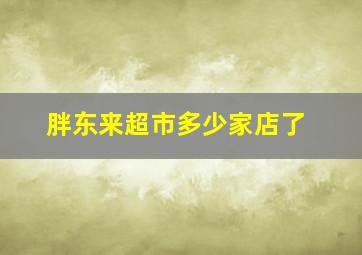 胖东来超市多少家店了